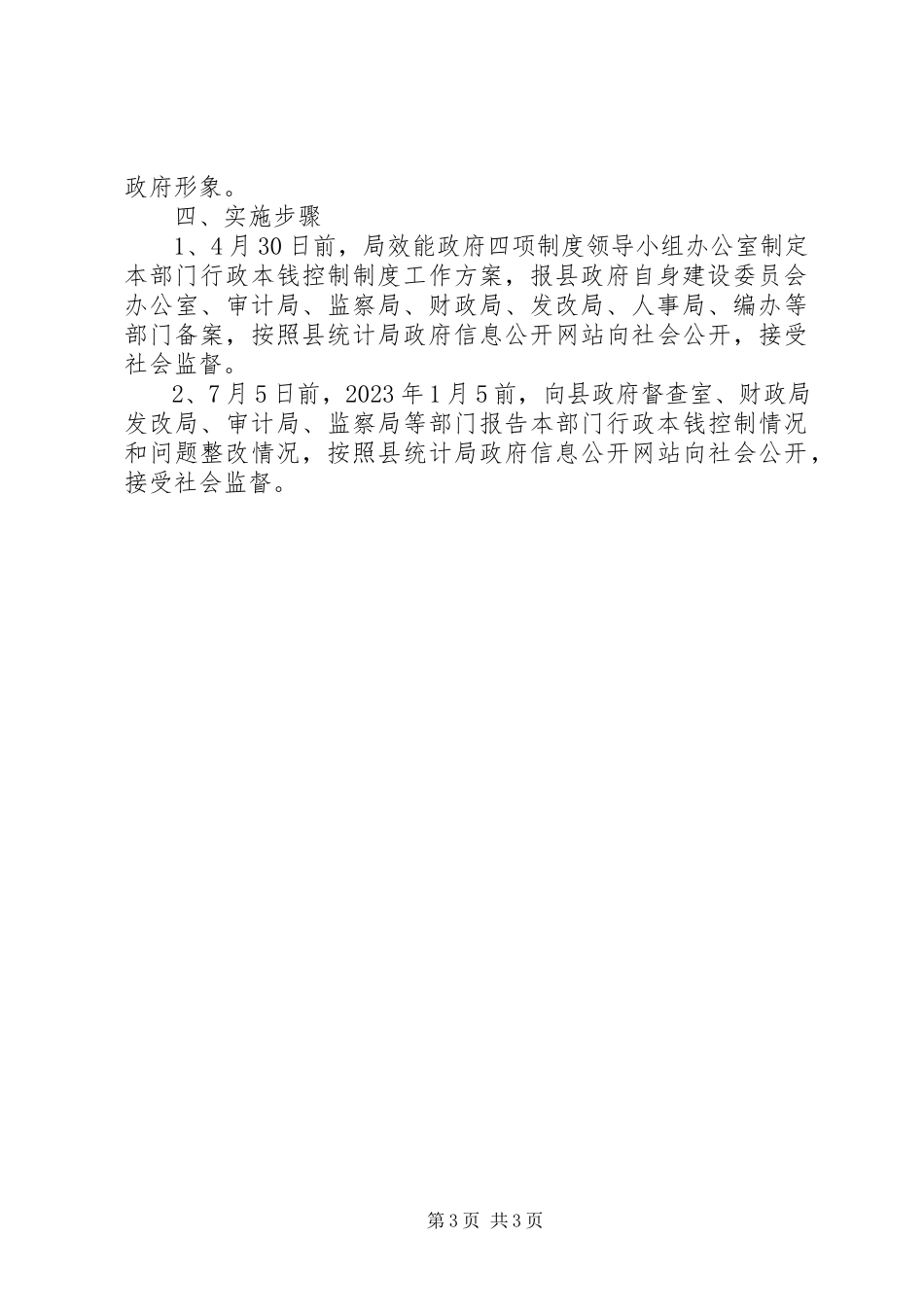 政府形象。

四、实施步骤

1、4月30日前，局效能政府四项制度领导小组办公室制定本部门行政本钱控制制度工作方案，报县政府自身建设委员会办公室、审计局、监察局、财政局、发改局、人事局、编办等部门备案，按照县统计局政府信息公开网站向社会公开，接受社会监督。

2、7月5日前，2023年1月5前，向县政府督查室、财政局发改局、审计局、监察局等部门报告本部门行政本钱控制情况和问题整改情况，按照县统计局政府信息公开网站向社会公开，接受社会监督。

第3页 共3页